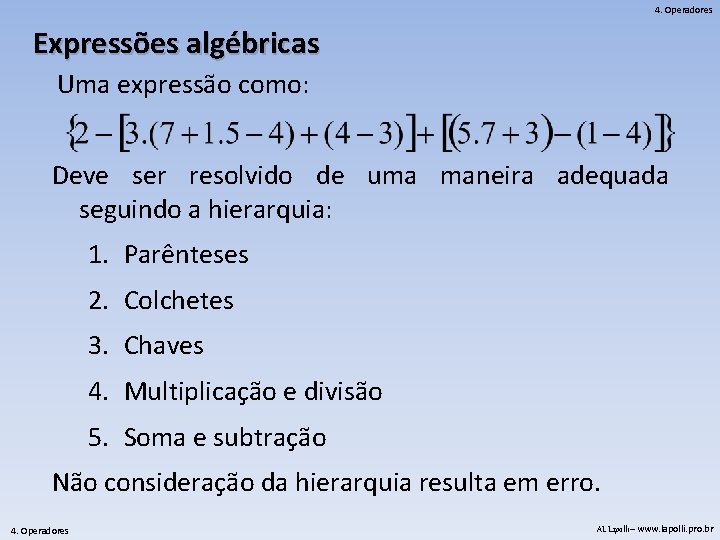 4. Operadores

Expressões algébricas

Uma expressão como:

$\{2-[3.(7+1.5-4)+(4-3)]+[(5.7+3)-(1-4)]\}$

Deve ser resolvido de uma maneira adequada seguindo a hierarquia:

1. Parênteses
2. Colchetes
3. Chaves
4. Multiplicação e divisão
5. Soma e subtração

Não consideração da hierarquia resulta em erro.

4. Operadores

AL Lapolli – www.lapolli.pro.br